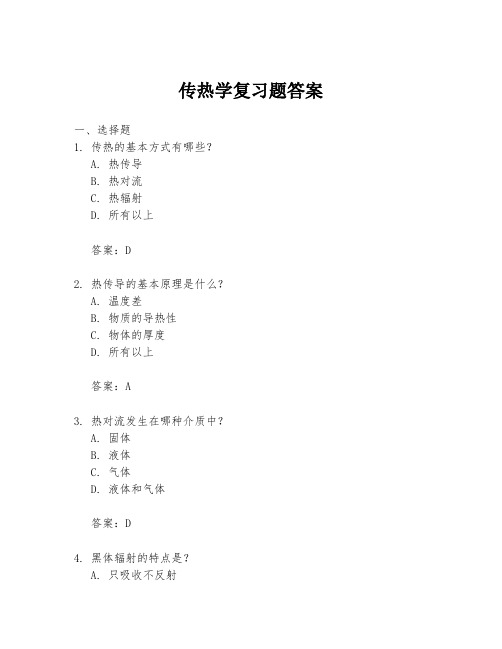 传热学复习题答案

一、选择题

1. 传热的基本方式有哪些？
A. 热传导
B. 热对流
C. 热辐射
D. 所有以上

答案：D

2. 热传导的基本原理是什么？
A. 温度差
B. 物质的导热性
C. 物体的厚度
D. 所有以上

答案：A

3. 热对流发生在哪种介质中？
A. 固体
B. 液体
C. 气体
D. 液体和气体

答案：D

4. 黑体辐射的特点是？
A. 只吸收不反射